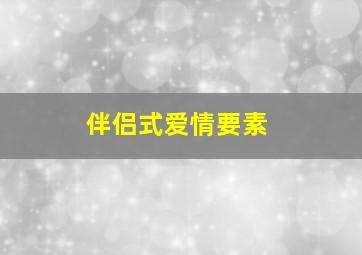 伴侣式爱情要素